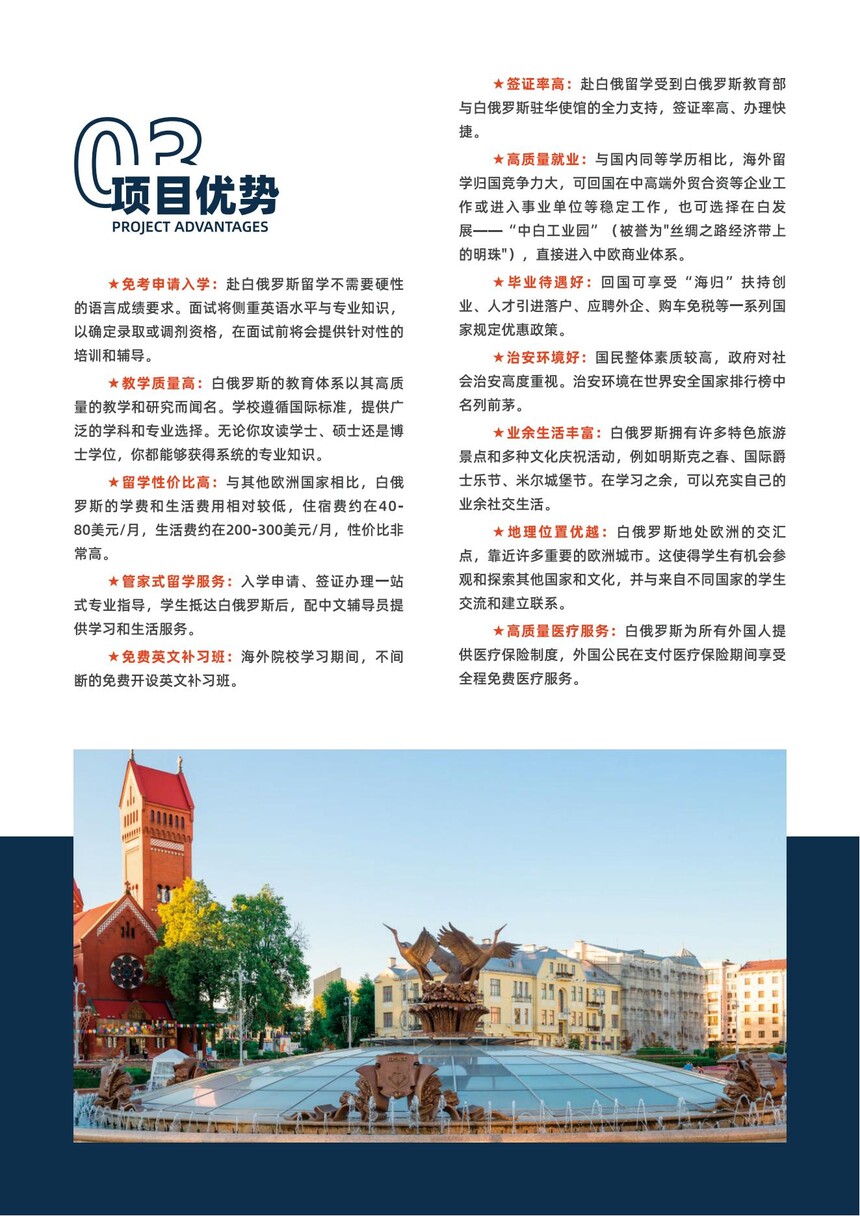 03
项目优势
PROJECT ADVANTAGES

★免考申请入学：赴白俄罗斯留学不需要硬性的语言成绩要求。面试将侧重英语水平与专业知识，以确定录取或调剂资格，在面试前将会提供针对性的培训和辅导。

★教学质量高：白俄罗斯的教育体系以其高质量的教学和研究而闻名。学校遵循国际标准，提供广泛的学科和专业选择。无论你攻读学士、硕士还是博士学位，你都能够获得系统的专业知识。

★留学性价比高：与其他欧洲国家相比，白俄罗斯的学费和生活费用相对较低，住宿费约在40-80美元/月，生活费约在200-300美元/月，性价比非常高。

★管家式留学服务：入学申请、签证办理一站式专业指导，学生抵达白俄罗斯后，配中文辅导员提供学习和生活服务。

★免费英文补习班：海外院校学习期间，不间断的免费开设英文补习班。

★签证率高：赴白俄留学受到白俄罗斯教育部与白俄罗斯驻华使馆的全力支持，签证率高、办理快捷。

★高质量就业：与国内同等学历相比，海外留学归国竞争力大，可回国在中高端外贸合资等企业工作或进入事业单位等稳定工作，也可选择在白发展——“中白工业园”（被誉为"丝绸之路经济带上的明珠"），直接进入中欧商业体系。

★毕业待遇好：回国可享受“海归”扶持创业、人才引进落户、应聘外企、购车免税等一系列国家规定优惠政策。

★治安环境好：国民整体素质较高，政府对社会治安高度重视。治安环境在世界安全国家排行榜中名列前茅。

★业余生活丰富：白俄罗斯拥有许多特色旅游景点和多种文化庆祝活动，例如明斯克之春、国际爵士乐节、米尔城堡节。在学习之余，可以充实自己的业余社交生活。

★地理位置优越：白俄罗斯地处欧洲的交汇点，靠近许多重要的欧洲城市。这使得学生有机会参观和探索其他国家和文化，并与来自不同国家的学生交流和建立联系。

★高质量医疗服务：白俄罗斯为所有外国人提供医疗保险制度，外国公民在支付医疗保险期间享受全程免费医疗服务。